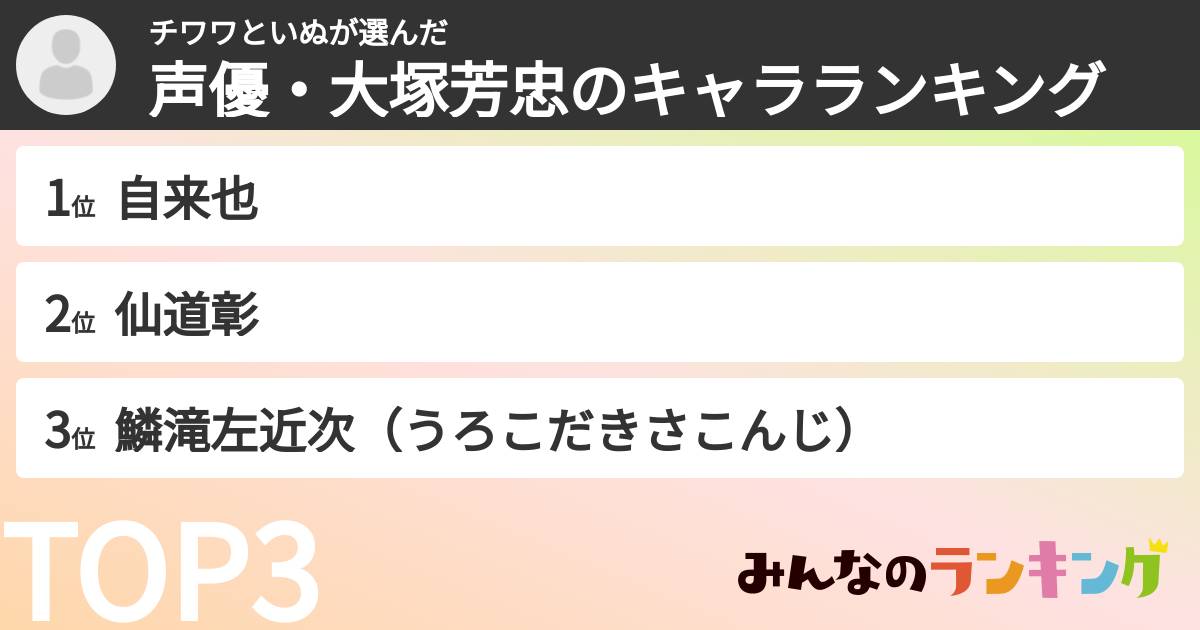 チワワといぬが選んだ
声優・大塚芳忠のキャラランキング

1位 自来也

2位 仙道彰

3位 鱗滝左近次（うろこだきさこんじ）

TOP3

みんなのランキング